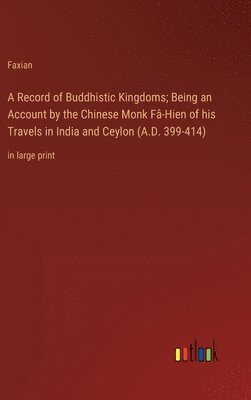 Faxian

A Record of Buddhistic Kingdoms; Being an Account by the Chinese Monk Fâ-Hien of his Travels in India and Ceylon (A.D. 399-414)

in large print

outlook